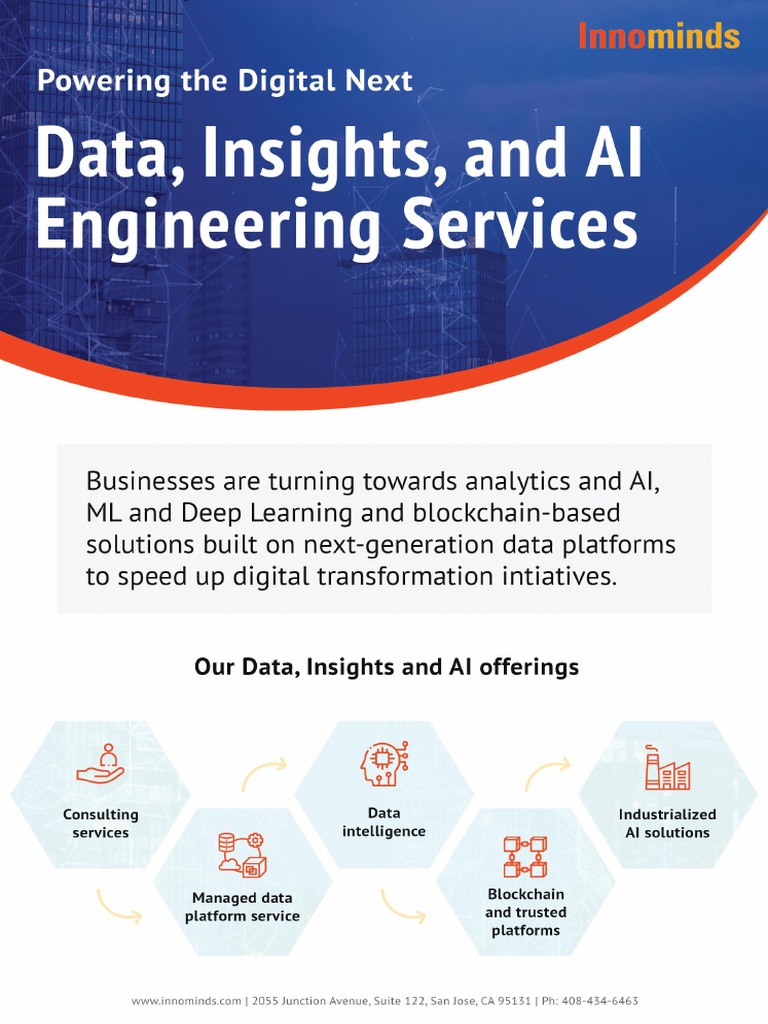 Innominds

Powering the Digital Next

Data, Insights, and AI Engineering Services

Businesses are turning towards analytics and AI, ML and Deep Learning and blockchain-based solutions built on next-generation data platforms to speed up digital transformation intiatives.

Our Data, Insights and AI offerings

Consulting services

Managed data platform service

Data intelligence

Blockchain and trusted platforms

Industrialized AI solutions

www.innominds.com | 2055 Junction Avenue, Suite 122, San Jose, CA 95131 | Ph: 408-434-6463